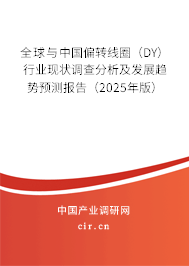 全球与中国偏转线圈（DY）行业现状调查分析及发展趋势预测报告（2025年版）

中国产业调研网

cir.cn